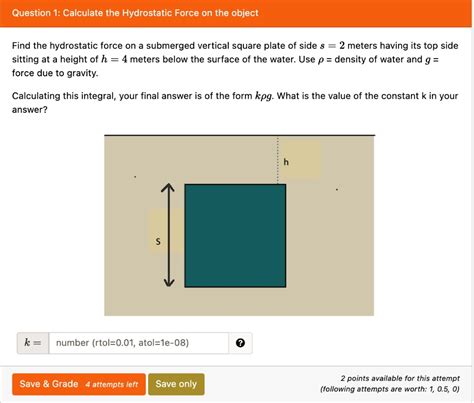 Question 1: Calculate the Hydrostatic Force on the object

Find the hydrostatic force on a submerged vertical square plate of side $s = 2$ meters having its top side sitting at a height of $h = 4$ meters below the surface of the water. Use $\rho$ = density of water and $g$ = force due to gravity.

Calculating this integral, your final answer is of the form $k\rho g$. What is the value of the constant k in your answer?

h

s

$k =$ number (rtol=0.01, atol=1e-08)

Save & Grade 4 attempts left

Save only

2 points available for this attempt
(following attempts are worth: 1, 0.5, 0)